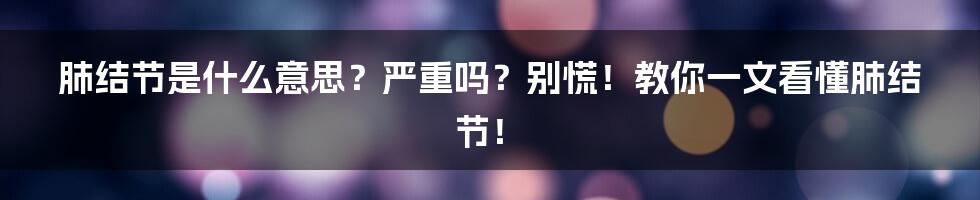 肺结节是什么意思？严重吗？别慌！教你一文看懂肺结节！